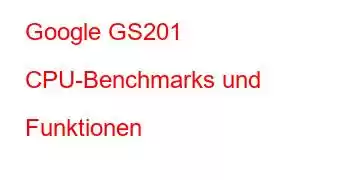 Google GS201 CPU-Benchmarks und Funktionen